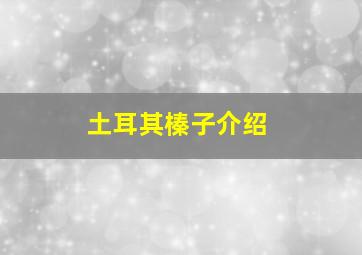 土耳其榛子介绍